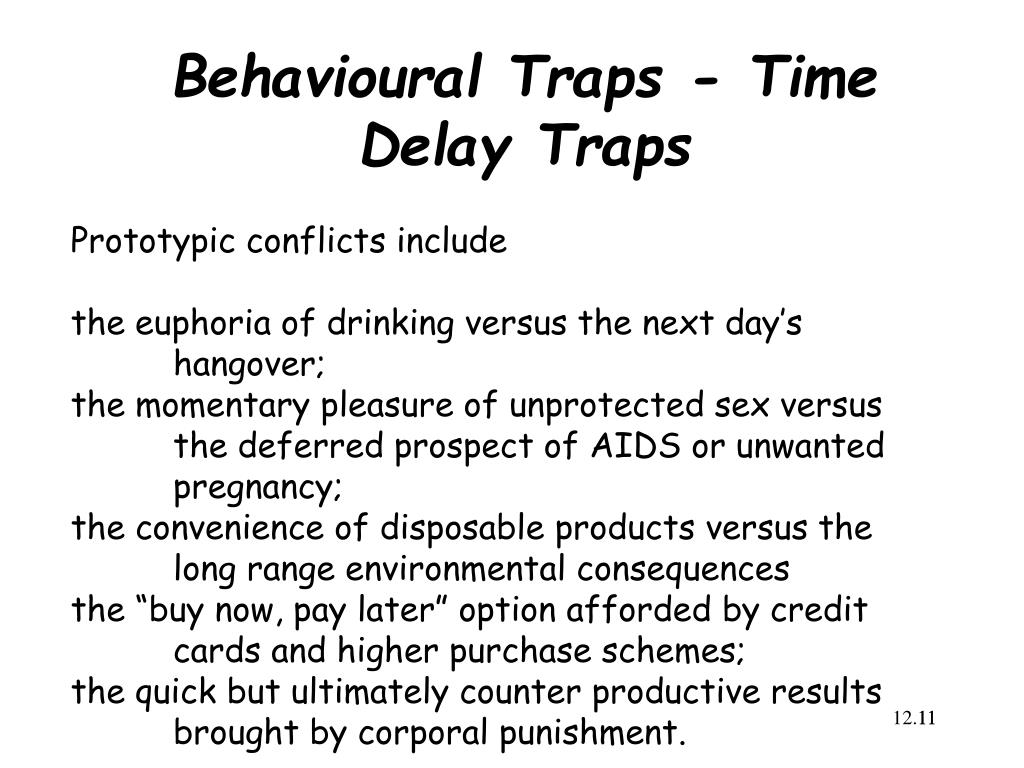 Behavioural Traps - Time Delay Traps

Prototypic conflicts include

the euphoria of drinking versus the next day’s hangover;
the momentary pleasure of unprotected sex versus the deferred prospect of AIDS or unwanted pregnancy;
the convenience of disposable products versus the long range environmental consequences
the “buy now, pay later” option afforded by credit cards and higher purchase schemes;
the quick but ultimately counter productive results brought by corporal punishment.

12.11